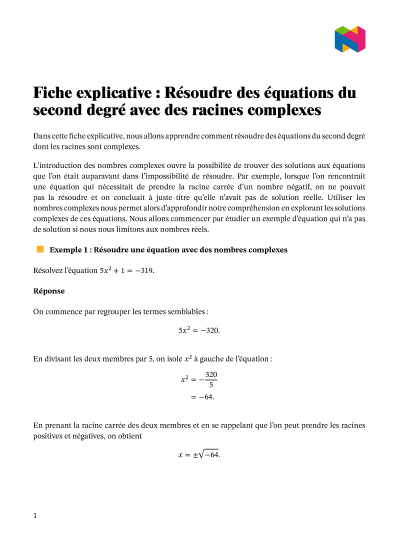 Fiche explicative : Résoudre des équations du second degré avec des racines complexes

Dans cette fiche explicative, nous allons apprendre comment résoudre des équations du second degré dont les racines sont complexes.

L'introduction des nombres complexes ouvre la possibilité de trouver des solutions aux équations que l'on était auparavant dans l'impossibilité de résoudre. Par exemple, lorsque l'on rencontrait une équation qui nécessitait de prendre la racine carrée d'un nombre négatif, on ne pouvait pas la résoudre et on concluait à juste titre qu'elle n'avait pas de solution réelle. Utiliser les nombres complexes nous permet alors d'approfondir notre compréhension en explorant les solutions complexes de ces équations. Nous allons commencer par étudier un exemple d'équation qui n'a pas de solution si nous nous limitons aux nombres réels.

Exemple 1 : Résoudre une équation avec des nombres complexes

Résolvez l'équation $5x^2 + 1 = -319$.

Réponse

On commence par regrouper les termes semblables :

$5x^2 = -320.$

En divisant les deux membres par 5, on isole $x^2$ à gauche de l'équation :

$x^2 = -\frac{320}{5}$
$= -64.$

En prenant la racine carrée des deux membres et en se rappelant que l'on peut prendre les racines positives et négatives, on obtient

$x = \pm\sqrt{-64}.$

1